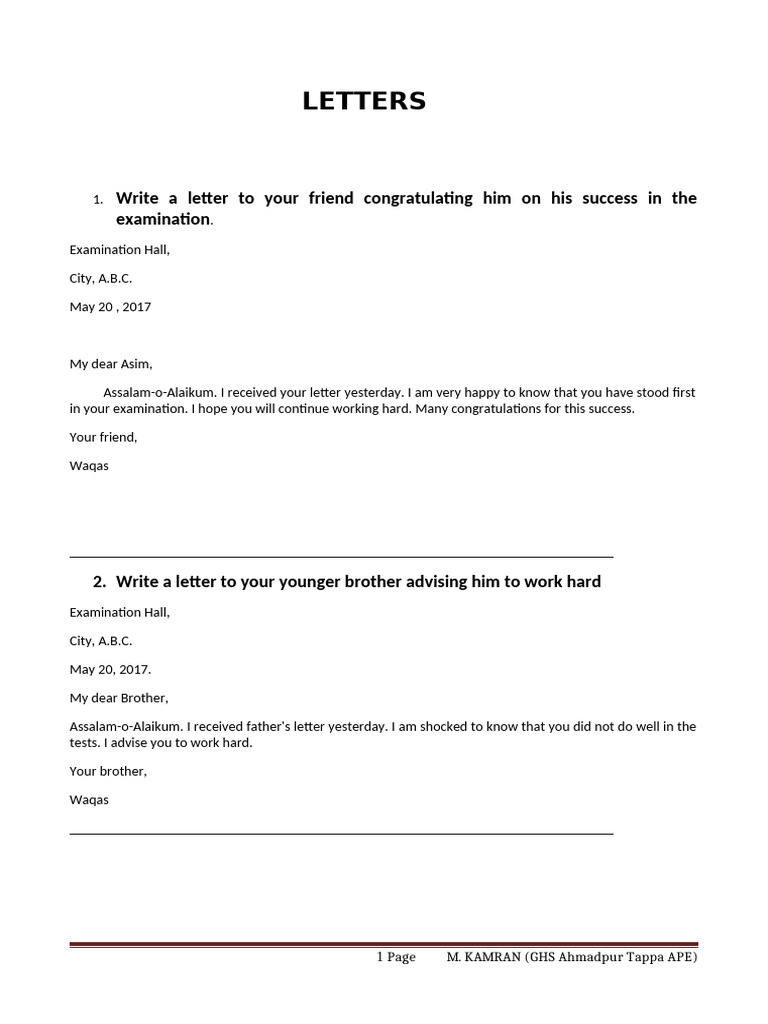 LETTERS

1. Write a letter to your friend congratulating him on his success in the examination.

Examination Hall,

City, A.B.C.

May 20 , 2017

My dear Asim,

Assalam-o-Alaikum. I received your letter yesterday. I am very happy to know that you have stood first in your examination. I hope you will continue working hard. Many congratulations for this success.

Your friend,

Waqas

2. Write a letter to your younger brother advising him to work hard

Examination Hall,

City, A.B.C.

May 20, 2017.

My dear Brother,

Assalam-o-Alaikum. I received father's letter yesterday. I am shocked to know that you did not do well in the tests. I advise you to work hard.

Your brother,

Waqas

1 Page M. KAMRAN (GHS Ahmadpur Tappa APE)